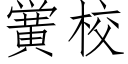 黉校